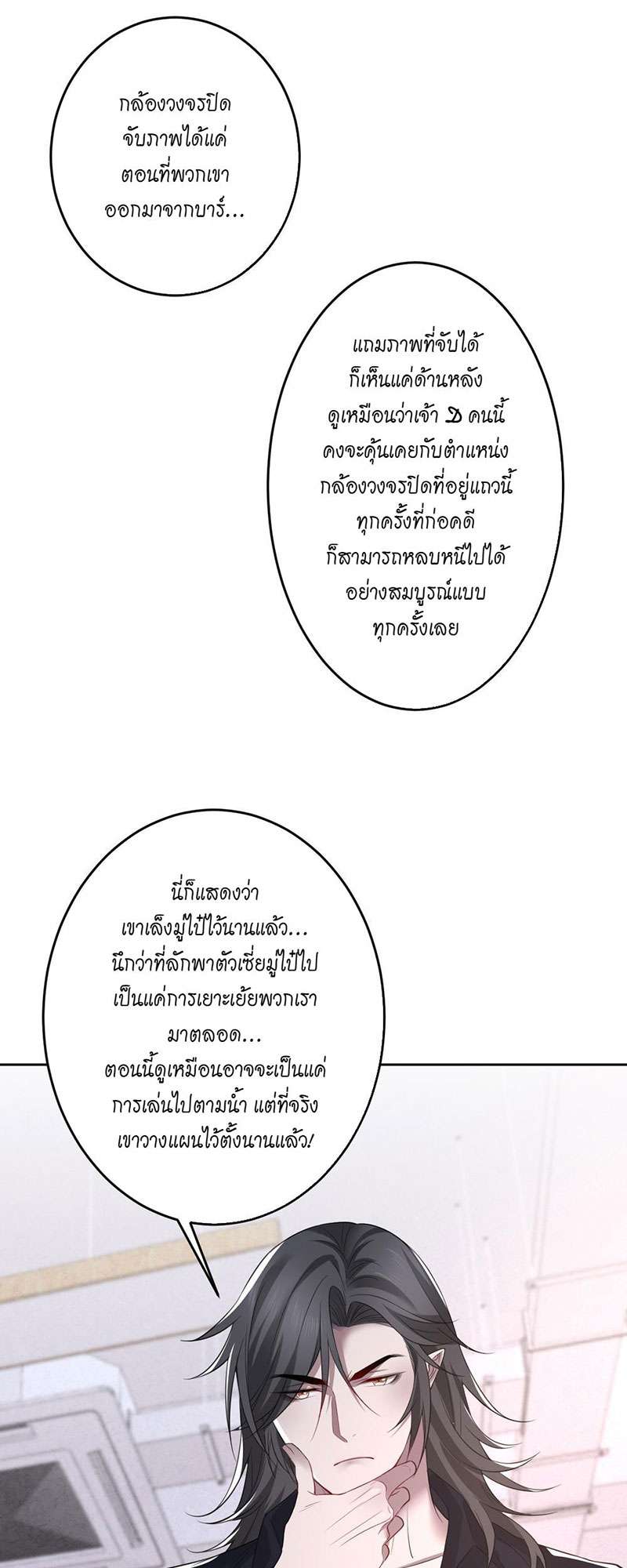 กล้องวงจรปิดจับภาพได้แค่ตอนที่พวกเขาออกมาจากบาร์...

แถมภาพที่จับได้ก็เห็นแค่ด้านหลัง ดูเหมือนว่าเจ้า ๒ คนนี้คงจะคุ้นเคยกับตำแหน่งกล้องวงจรปิดที่อยู่แถวนี้ ทุกครั้งที่ก่อคดีก็สามารถหลบหนีไปได้อย่างสมบูรณ์แบบทุกครั้งเลย

นี่ก็แสดงว่าเขาเล็งมู่ไป๋ไว้นานแล้ว... นึกว่าที่ลักพาตัวเซี่ยมู่ไป๋ไปเป็นแค่การเยาะเย้ยพวกเรามาตลอด... ตอนนี้ดูเหมือนอาจจะเป็นแค่การเล่นไปตามน้ำ แต่ที่จริงเขาวางแผนไว้ตั้งนานแล้ว!